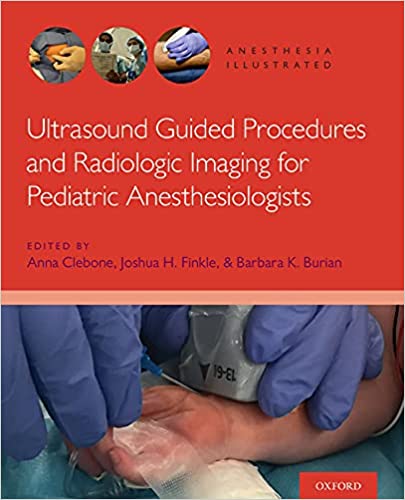 ANESTHESIA ILLUSTRATED

Ultrasound Guided Procedures and Radiologic Imaging for Pediatric Anesthesiologists

EDITED BY
Anna Clebone, Joshua H. Finkle, & Barbara K. Burian

13-6L

OXFORD